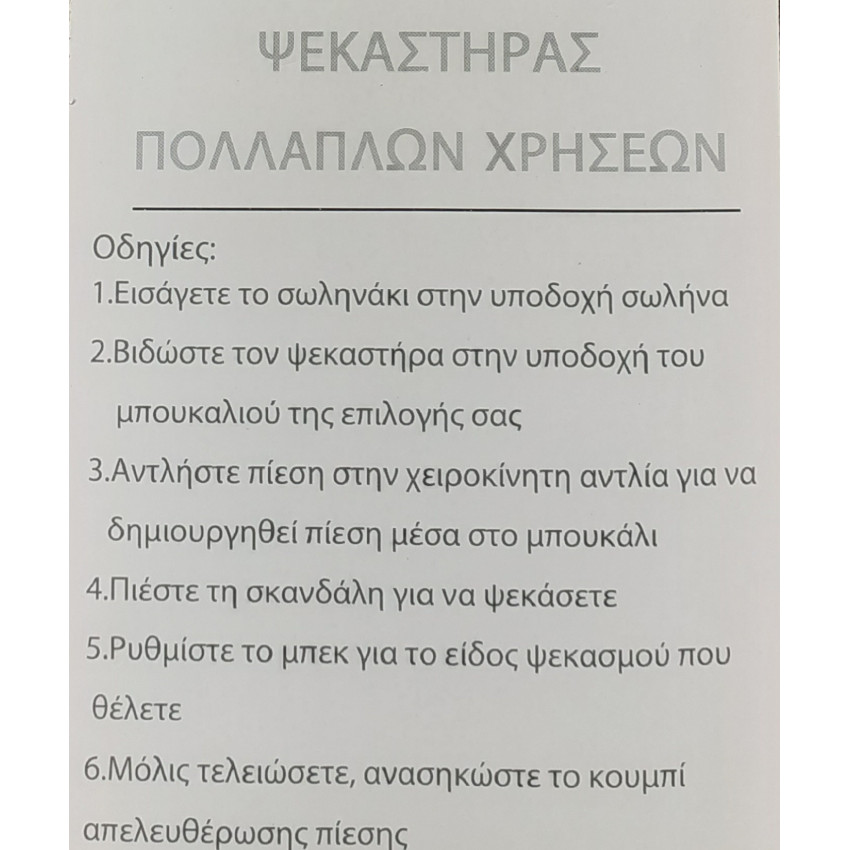 ΨΕΚΑΣΤΗΡΑΣ
ΠΟΛΛΑΠΛΩΝ ΧΡΗΣΕΩΝ

Οδηγίες:
1.Εισάγετε το σωληνάκι στην υποδοχή σωλήνα
2.Βιδώστε τον ψεκαστήρα στην υποδοχή του μπουκαλιού της επιλογής σας
3.Αντλήστε πίεση στην χειροκίνητη αντλία για να δημιουργηθεί πίεση μέσα στο μπουκάλι
4.Πιέστε τη σκανδάλη για να ψεκάσετε
5.Ρυθμίστε το μπεκ για το είδος ψεκασμού που θέλετε
6.Μόλις τελειώσετε, ανασηκώστε το κουμπί απελευθέρωσης πίεσης